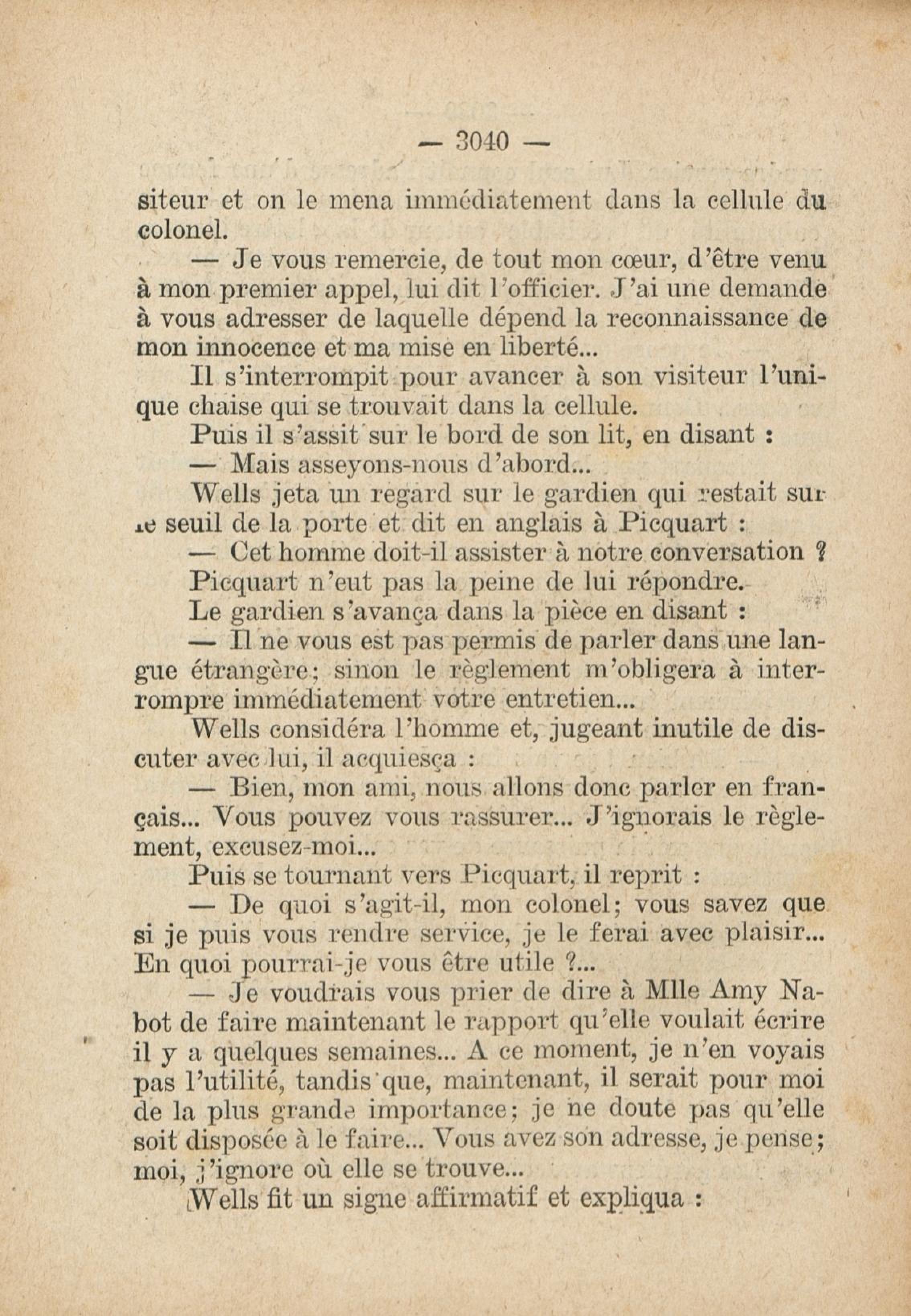 — 3040 —

siteur et on le mena immédiatement dans la cellule du colonel.

— Je vous remercie, de tout mon cœur, d'être venu à mon premier appel, lui dit l'officier. J'ai une demande à vous adresser de laquelle dépend la reconnaissance de mon innocence et ma mise en liberté...

Il s'interrompit pour avancer à son visiteur l'unique chaise qui se trouvait dans la cellule.

Puis il s'assit sur le bord de son lit, en disant :

— Mais asseyons-nous d'abord...

Wells jeta un regard sur le gardien qui restait sur le seuil de la porte et dit en anglais à Picquart :

— Cet homme doit-il assister à notre conversation ?

Picquart n'eut pas la peine de lui répondre.

Le gardien s'avança dans la pièce en disant :

— Il ne vous est pas permis de parler dans une langue étrangère; sinon le règlement m'obligera à interrompre immédiatement votre entretien...

Wells considéra l'homme et, jugeant inutile de discuter avec lui, il acquiesça :

— Bien, mon ami, nous allons donc parler en français... Vous pouvez vous rassurer... J'ignorais le règlement, excusez-moi...

Puis se tournant vers Picquart, il reprit :

— De quoi s'agit-il, mon colonel; vous savez que si je puis vous rendre service, je le ferai avec plaisir... En quoi pourrai-je vous être utile ?...

— Je voudrais vous prier de dire à Mlle Amy Nabot de faire maintenant le rapport qu'elle voulait écrire il y a quelques semaines... A ce moment, je n'en voyais pas l'utilité, tandis que, maintenant, il serait pour moi de la plus grande importance; je ne doute pas qu'elle soit disposée à le faire... Vous avez son adresse, je pense; moi, j'ignore où elle se trouve...

Wells fit un signe affirmatif et expliqua :